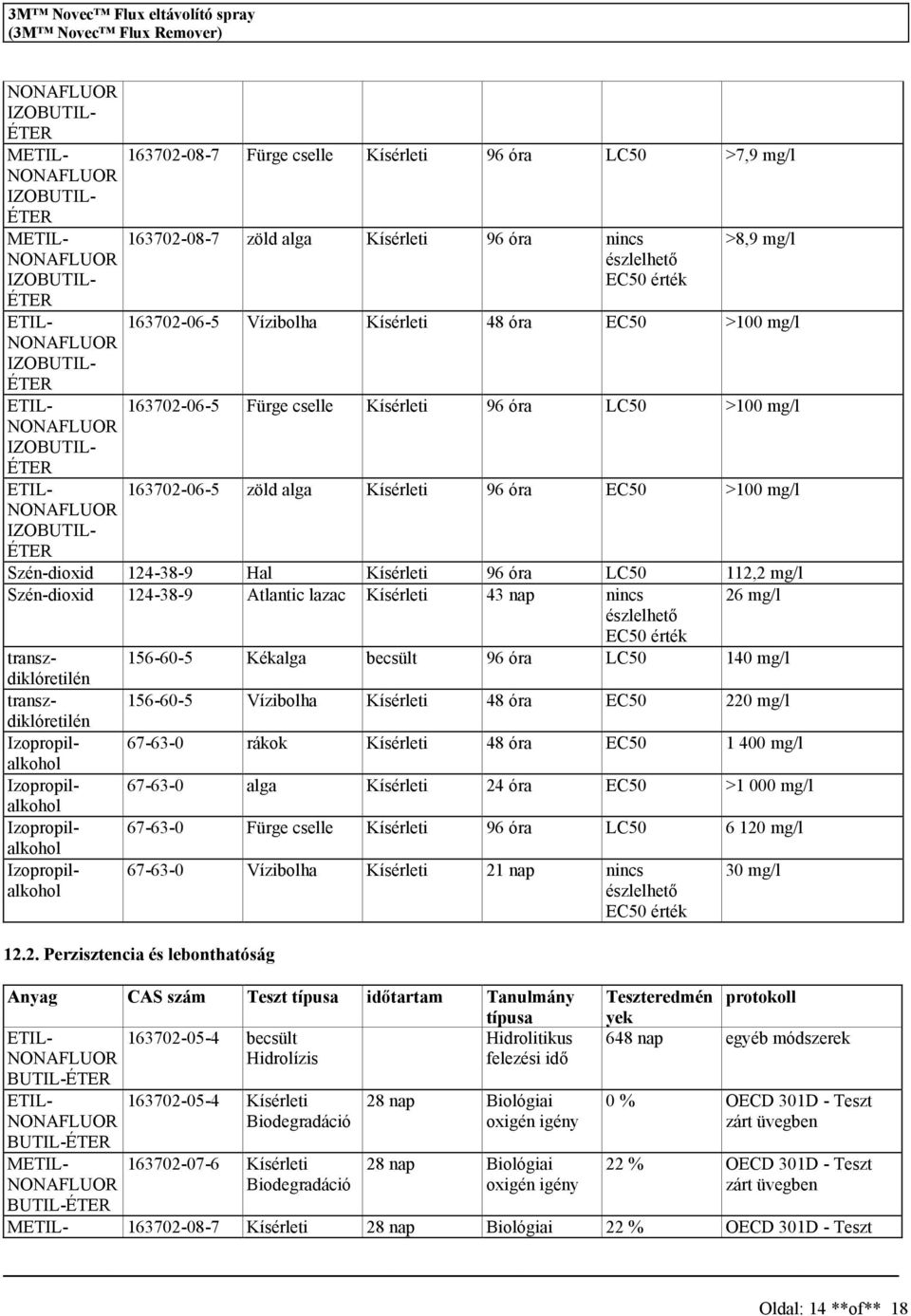 3M™ Novec™ Flux eltávolító spray
(3M™ Novec™ Flux Remover)

| | | | | | | |
|---|---|---|---|---|---|---|
| NONAFLUOR IZOBUTIL-ÉTER | | | | | | |
| METIL-NONAFLUOR IZOBUTIL-ÉTER | 163702-08-7 | Fürge cselle | Kísérleti | 96 óra | LC50 | >7,9 mg/l |
| METIL-NONAFLUOR IZOBUTIL-ÉTER | 163702-08-7 | zöld alga | Kísérleti | 96 óra | nincs észlelhető EC50 érték | >8,9 mg/l |
| ETIL-NONAFLUOR IZOBUTIL-ÉTER | 163702-06-5 | Vízibolha | Kísérleti | 48 óra | EC50 | >100 mg/l |
| ETIL-NONAFLUOR IZOBUTIL-ÉTER | 163702-06-5 | Fürge cselle | Kísérleti | 96 óra | LC50 | >100 mg/l |
| ETIL-NONAFLUOR IZOBUTIL-ÉTER | 163702-06-5 | zöld alga | Kísérleti | 96 óra | EC50 | >100 mg/l |
| Szén-dioxid | 124-38-9 | Hal | Kísérleti | 96 óra | LC50 | 112,2 mg/l |
| Szén-dioxid | 124-38-9 | Atlantic lazac | Kísérleti | 43 nap | nincs észlelhető EC50 érték | 26 mg/l |
| transz-diklóretilén | 156-60-5 | Kékalga | becsült | 96 óra | LC50 | 140 mg/l |
| transz-diklóretilén | 156-60-5 | Vízibolha | Kísérleti | 48 óra | EC50 | 220 mg/l |
| Izopropil-alkohol | 67-63-0 | rákok | Kísérleti | 48 óra | EC50 | 1 400 mg/l |
| Izopropil-alkohol | 67-63-0 | alga | Kísérleti | 24 óra | EC50 | >1 000 mg/l |
| Izopropil-alkohol | 67-63-0 | Fürge cselle | Kísérleti | 96 óra | LC50 | 6 120 mg/l |
| Izopropil-alkohol | 67-63-0 | Vízibolha | Kísérleti | 21 nap | nincs észlelhető EC50 érték | 30 mg/l |

12.2. Perzisztencia és lebonthatóság

| Anyag | CAS szám | Teszt típusa | időtartam | Tanulmány típusa | Teszteredmények | protokoll |
|---|---|---|---|---|---|---|
| ETIL-NONAFLUOR BUTIL-ÉTER | 163702-05-4 | becsült Hidrolízis | | Hidrolitikus felezési idő | 648 nap | egyéb módszerek |
| ETIL-NONAFLUOR BUTIL-ÉTER | 163702-05-4 | Kísérleti Biodegradáció | 28 nap | Biológiai oxigén igény | 0 % | OECD 301D - Teszt zárt üvegben |
| METIL-NONAFLUOR BUTIL-ÉTER | 163702-07-6 | Kísérleti Biodegradáció | 28 nap | Biológiai oxigén igény | 22 % | OECD 301D - Teszt zárt üvegben |
| METIL- | 163702-08-7 | Kísérleti | 28 nap | Biológiai | 22 % | OECD 301D - Teszt |

Oldal: 14 **of** 18